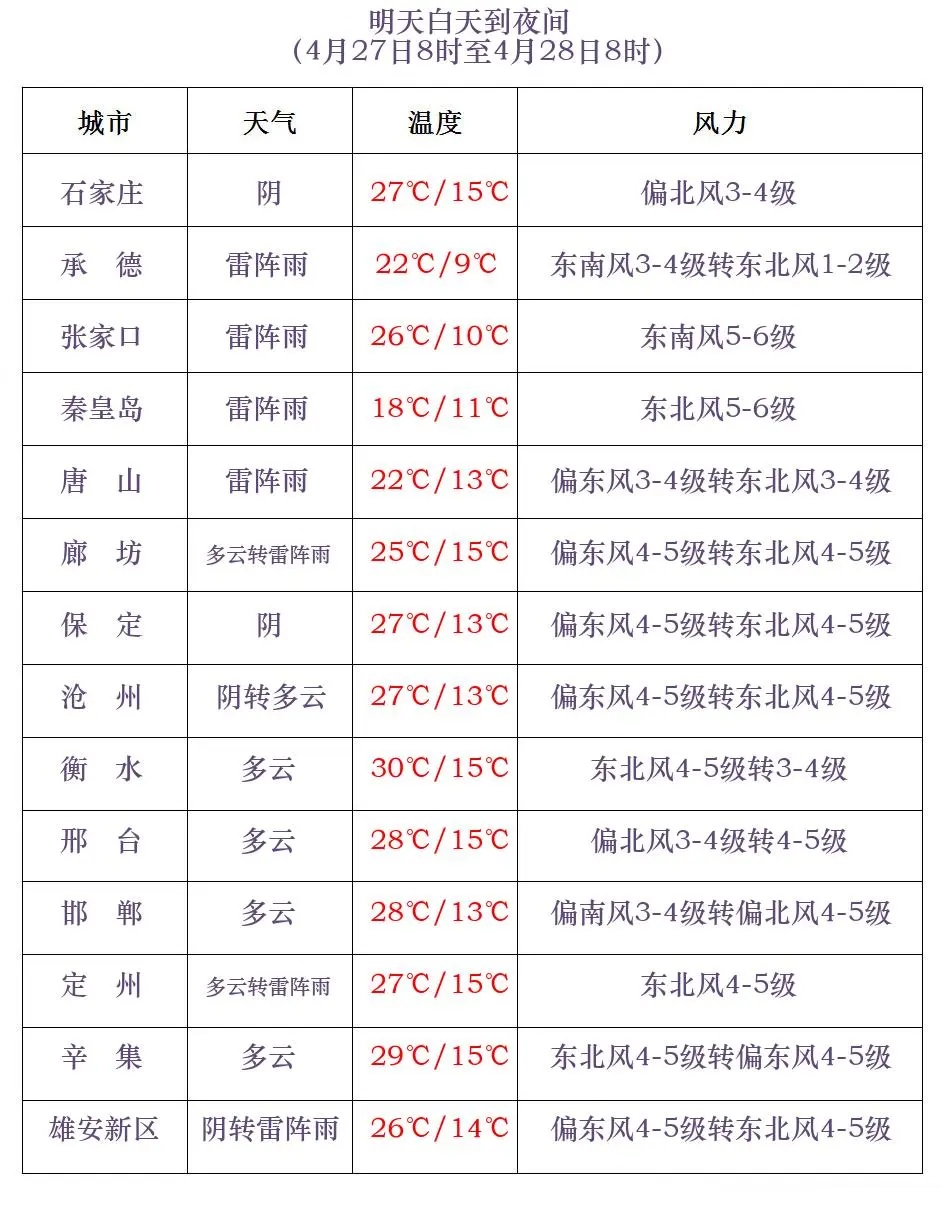 明天白天到夜间
（4月27日8时至4月28日8时）

| 城市 | 天气 | 温度 | 风力 |
|---|---|---|---|
| 石家庄 | 阴 | 27℃/15℃ | 偏北风3-4级 |
| 承 德 | 雷阵雨 | 22℃/9℃ | 东南风3-4级转东北风1-2级 |
| 张家口 | 雷阵雨 | 26℃/10℃ | 东南风5-6级 |
| 秦皇岛 | 雷阵雨 | 18℃/11℃ | 东北风5-6级 |
| 唐 山 | 雷阵雨 | 22℃/13℃ | 偏东风3-4级转东北风3-4级 |
| 廊 坊 | 多云转雷阵雨 | 25℃/15℃ | 偏东风4-5级转东北风4-5级 |
| 保 定 | 阴 | 27℃/13℃ | 偏东风4-5级转东北风4-5级 |
| 沧 州 | 阴转多云 | 27℃/13℃ | 偏东风4-5级转东北风4-5级 |
| 衡 水 | 多云 | 30℃/15℃ | 东北风4-5级转3-4级 |
| 邢 台 | 多云 | 28℃/15℃ | 偏北风3-4级转4-5级 |
| 邯 郸 | 多云 | 28℃/13℃ | 偏南风3-4级转偏北风4-5级 |
| 定 州 | 多云转雷阵雨 | 27℃/15℃ | 东北风4-5级 |
| 辛 集 | 多云 | 29℃/15℃ | 东北风4-5级转偏东风4-5级 |
| 雄安新区 | 阴转雷阵雨 | 26℃/14℃ | 偏东风4-5级转东北风4-5级 |